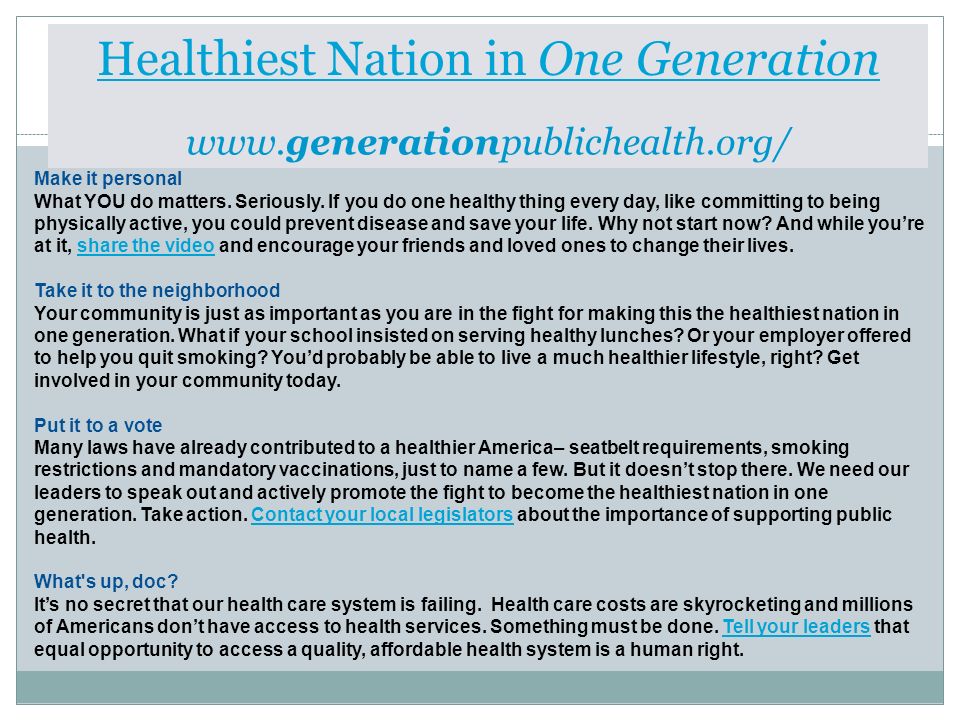 Healthiest Nation in One Generation

www.generationpublichealth.org/

Make it personal
What YOU do matters. Seriously. If you do one healthy thing every day, like committing to being physically active, you could prevent disease and save your life. Why not start now? And while you're at it, share the video and encourage your friends and loved ones to change their lives.

Take it to the neighborhood
Your community is just as important as you are in the fight for making this the healthiest nation in one generation. What if your school insisted on serving healthy lunches? Or your employer offered to help you quit smoking? You'd probably be able to live a much healthier lifestyle, right? Get involved in your community today.

Put it to a vote
Many laws have already contributed to a healthier America– seatbelt requirements, smoking restrictions and mandatory vaccinations, just to name a few. But it doesn't stop there. We need our leaders to speak out and actively promote the fight to become the healthiest nation in one generation. Take action. Contact your local legislators about the importance of supporting public health.

What's up, doc?
It's no secret that our health care system is failing. Health care costs are skyrocketing and millions of Americans don't have access to health services. Something must be done. Tell your leaders that equal opportunity to access a quality, affordable health system is a human right.